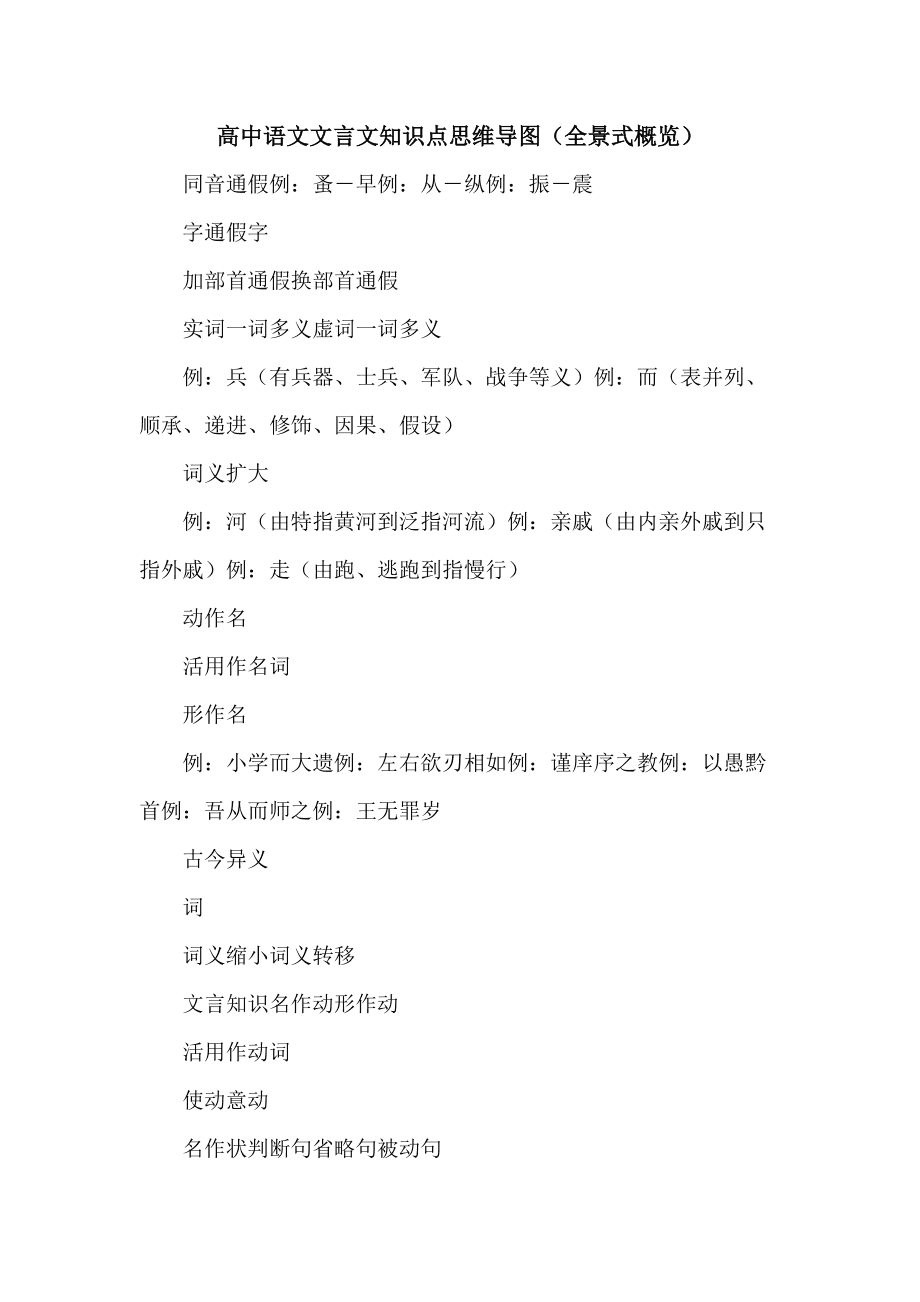 高中语文文言文知识点思维导图（全景式概览）

同音通假例：蚤－早例：从－纵例：振－震

字通假字

加部首通假换部首通假

实词一词多义虚词一词多义

例：兵（有兵器、士兵、军队、战争等义）例：而（表并列、顺承、递进、修饰、因果、假设）

词义扩大

例：河（由特指黄河到泛指河流）例：亲戚（由内亲外戚到只指外戚）例：走（由跑、逃跑到指慢行）

动作名

活用作名词

形作名

例：小学而大遗例：左右欲刃相如例：谨庠序之教例：以愚黔首例：吾从而师之例：王无罪岁

古今异义

词

词义缩小词义转移

文言知识名作动形作动

活用作动词

使动意动

名作状判断句省略句被动句